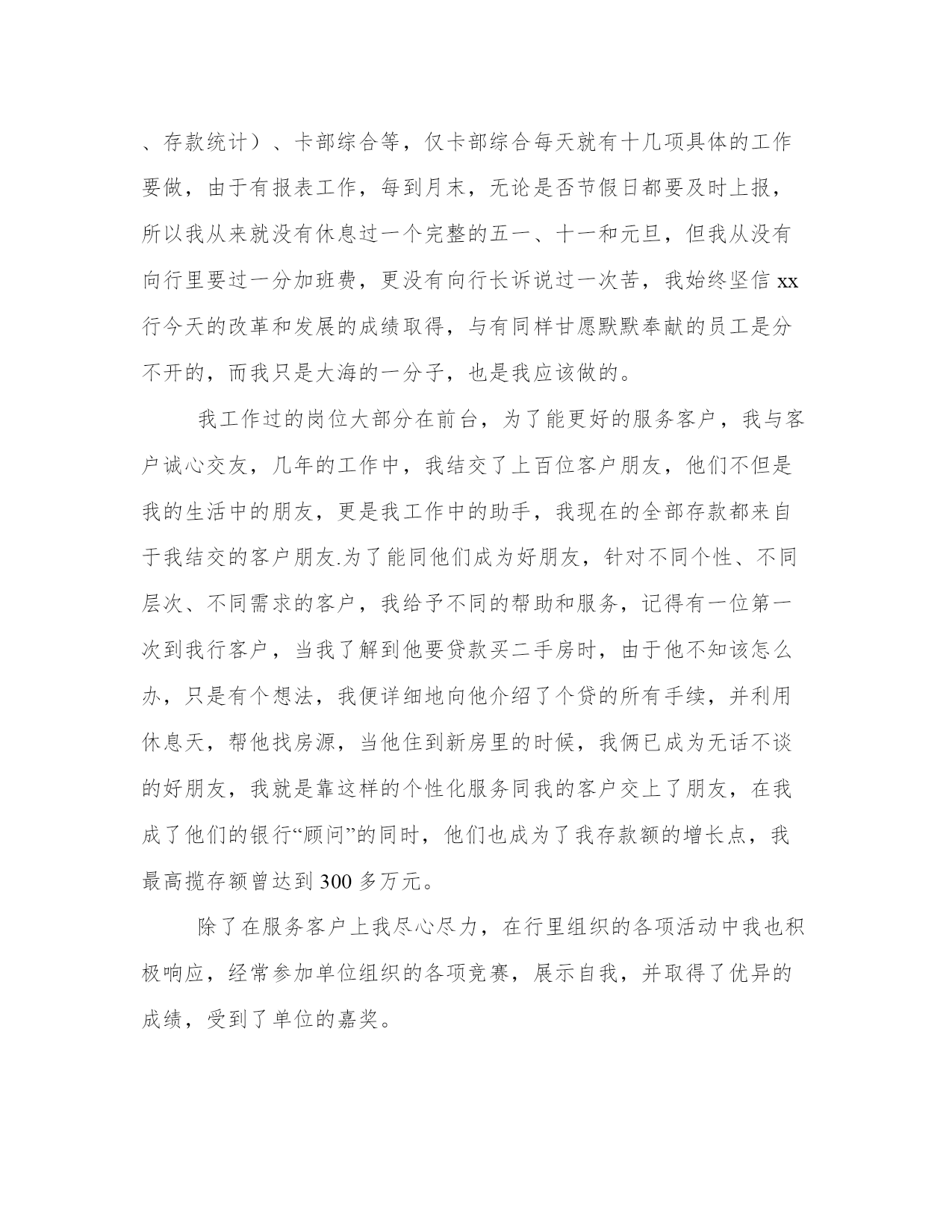 、存款统计）、卡部综合等，仅卡部综合每天就有十几项具体的工作要做，由于有报表工作，每到月末，无论是否节假日都要及时上报，所以我从来就没有休息过一个完整的五一、十一和元旦，但我从没有向行里要过一分加班费，更没有向行长诉说过一次苦，我始终坚信 xx 行今天的改革和发展的成绩取得，与有同样甘愿默默奉献的员工是分不开的，而我只是大海的一分子，也是我应该做的。

我工作过的岗位大部分在前台，为了能更好的服务客户，我与客户诚心交友，几年的工作中，我结交了上百位客户朋友，他们不但是我的生活中的朋友，更是我工作中的助手，我现在的全部存款都来自于我结交的客户朋友.为了能同他们成为好朋友，针对不同个性、不同层次、不同需求的客户，我给予不同的帮助和服务，记得有一位第一次到我行客户，当我了解到他要贷款买二手房时，由于他不知该怎么办，只是有个想法，我便详细地向他介绍了个贷的所有手续，并利用休息天，帮他找房源，当他住到新房里的时候，我俩已成为无话不谈的好朋友，我就是靠这样的个性化服务同我的客户交上了朋友，在我成了他们的银行“顾问”的同时，他们也成为了我存款额的增长点，我最高揽存额曾达到 300 多万元。

除了在服务客户上我尽心尽力，在行里组织的各项活动中我也积极响应，经常参加单位组织的各项竞赛，展示自我，并取得了优异的成绩，受到了单位的嘉奖。